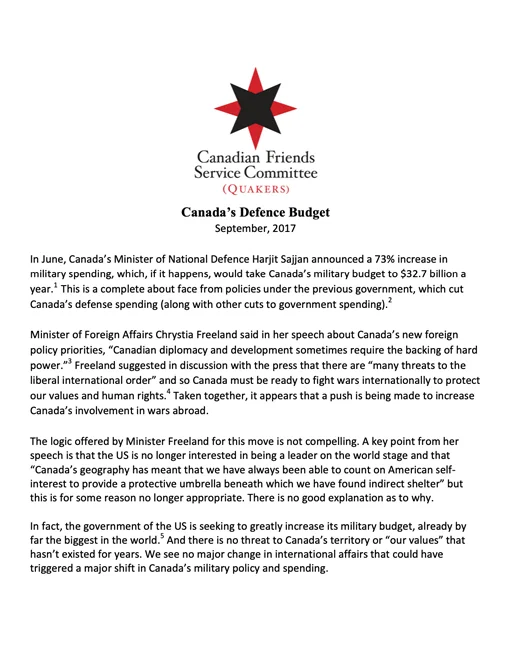 Canadian Friends
Service Committee
(QUAKERS)

Canada's Defence Budget
September, 2017

In June, Canada's Minister of National Defence Harjit Sajjan announced a 73% increase in military spending, which, if it happens, would take Canada's military budget to $32.7 billion a year.$^1$ This is a complete about face from policies under the previous government, which cut Canada's defense spending (along with other cuts to government spending).$^2$

Minister of Foreign Affairs Chrystia Freeland said in her speech about Canada's new foreign policy priorities, "Canadian diplomacy and development sometimes require the backing of hard power."$^3$ Freeland suggested in discussion with the press that there are "many threats to the liberal international order" and so Canada must be ready to fight wars internationally to protect our values and human rights.$^4$ Taken together, it appears that a push is being made to increase Canada's involvement in wars abroad.

The logic offered by Minister Freeland for this move is not compelling. A key point from her speech is that the US is no longer interested in being a leader on the world stage and that "Canada's geography has meant that we have always been able to count on American self-interest to provide a protective umbrella beneath which we have found indirect shelter" but this is for some reason no longer appropriate. There is no good explanation as to why.

In fact, the government of the US is seeking to greatly increase its military budget, already by far the biggest in the world.$^5$ And there is no threat to Canada's territory or "our values" that hasn't existed for years. We see no major change in international affairs that could have triggered a major shift in Canada's military policy and spending.